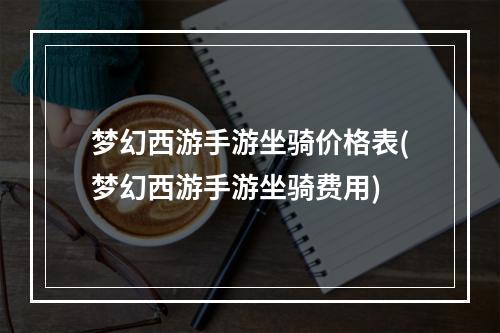 梦幻西游手游坐骑价格表(梦幻西游手游坐骑费用)